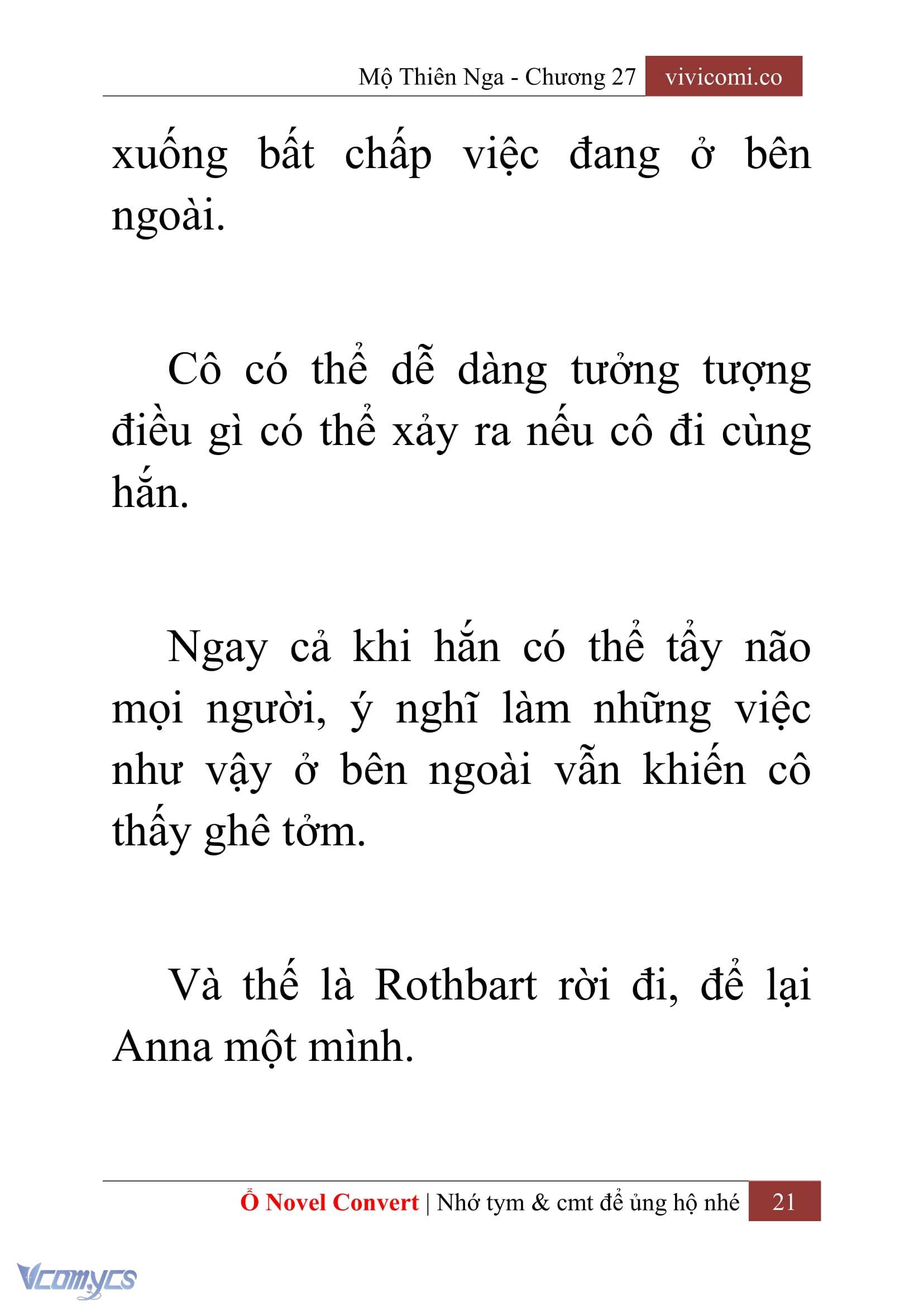 Mộ Thiên Nga - Chương 27 vivicomi.co

xuống bất chấp việc đang ở bên ngoài.

Cô có thể dễ dàng tưởng tượng điều gì có thể xảy ra nếu cô đi cùng hắn.

Ngay cả khi hắn có thể tẩy não mọi người, ý nghĩ làm những việc như vậy ở bên ngoài vẫn khiến cô thấy ghê tởm.

Và thế là Rothbart rời đi, để lại Anna một mình.

Ổ Novel Convert | Nhớ tym & cmt để ủng hộ nhé 21

Vcomycs